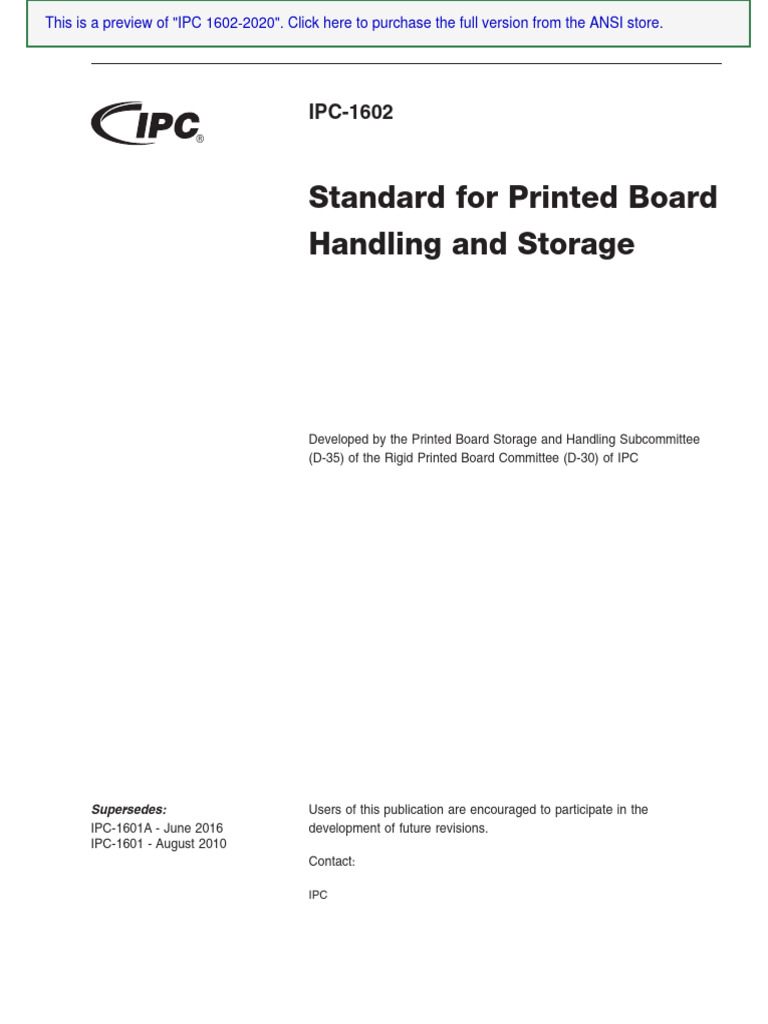 This is a preview of "IPC 1602-2020". Click here to purchase the full version from the ANSI store.

IPC®

IPC-1602

Standard for Printed Board Handling and Storage

Developed by the Printed Board Storage and Handling Subcommittee (D-35) of the Rigid Printed Board Committee (D-30) of IPC

Supersedes:
IPC-1601A - June 2016
IPC-1601 - August 2010

Users of this publication are encouraged to participate in the development of future revisions.

Contact:

IPC